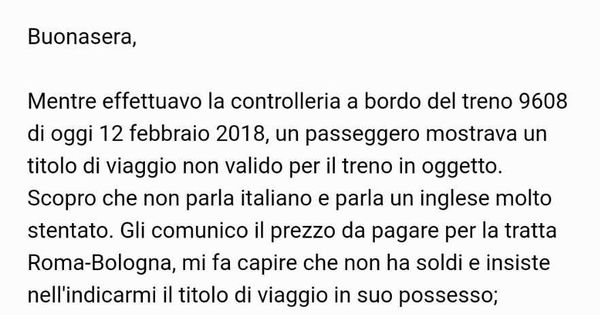 Buonasera,

Mentre effettuavo la controlleria a bordo del treno 9608 di oggi 12 febbraio 2018, un passeggero mostrava un titolo di viaggio non valido per il treno in oggetto. Scopro che non parla italiano e parla un inglese molto stentato. Gli comunico il prezzo da pagare per la tratta Roma-Bologna, mi fa capire che non ha soldi e insiste nell'indicarmi il titolo di viaggio in suo possesso;